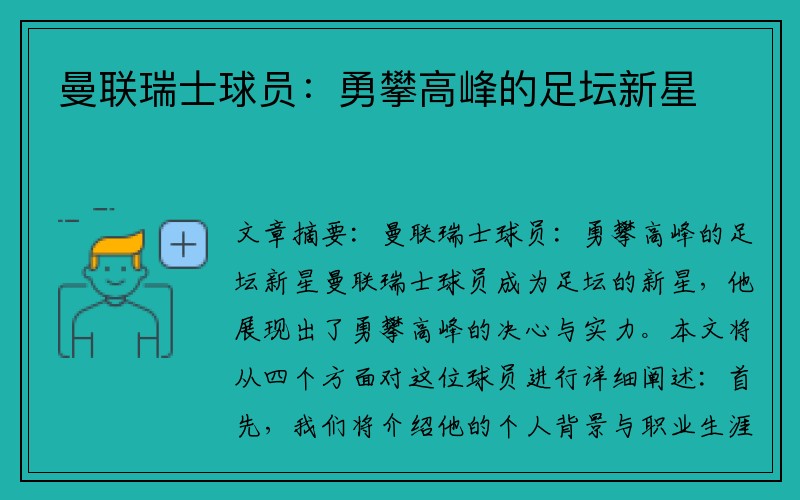 曼联瑞士球员：勇攀高峰的足坛新星

文章摘要：曼联瑞士球员：勇攀高峰的足坛新星曼联瑞士球员成为足坛的新星，他展现出了勇攀高峰的决心与实力。本文将从四个方面对这位球员进行详细阐述：首先，我们将介绍他的个人背景与职业生涯